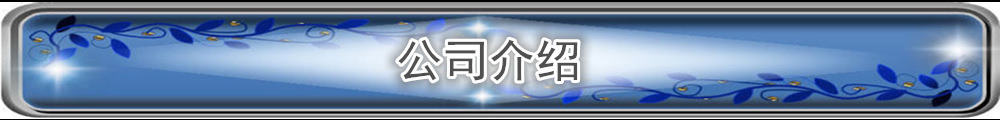 公司介绍